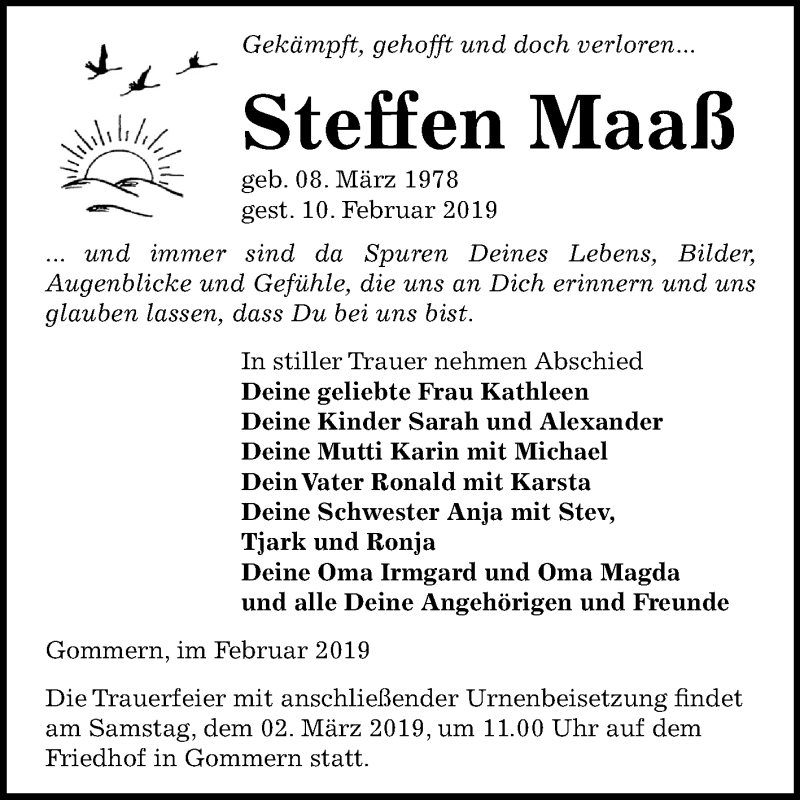 Gekämpft, gehofft und doch verloren...

Steffen Maaß

geb. 08. März 1978
gest. 10. Februar 2019

... und immer sind da Spuren Deines Lebens, Bilder, Augenblicke und Gefühle, die uns an Dich erinnern und uns glauben lassen, dass Du bei uns bist.

In stiller Trauer nehmen Abschied
Deine geliebte Frau Kathleen
Deine Kinder Sarah und Alexander
Deine Mutti Karin mit Michael
Dein Vater Ronald mit Karsta
Deine Schwester Anja mit Stev,
Tjark und Ronja
Deine Oma Irmgard und Oma Magda
und alle Deine Angehörigen und Freunde

Gommern, im Februar 2019

Die Trauerfeier mit anschließender Urnenbeisetzung findet am Samstag, dem 02. März 2019, um 11.00 Uhr auf dem Friedhof in Gommern statt.